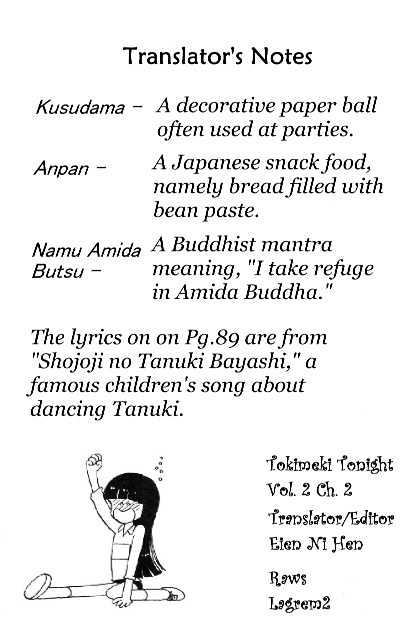 Translator's Notes

Kusudama – A decorative paper ball often used at parties.

Anpan – A Japanese snack food, namely bread filled with bean paste.

Namu Amida Butsu – A Buddhist mantra meaning, "I take refuge in Amida Buddha."

The lyrics on on Pg.89 are from "Shojoji no Tanuki Bayashi," a famous children's song about dancing Tanuki.

Tokimeki Tonight
Vol. 2 Ch. 2
Translator/Editor
Eien Ni Hen
Raws
Lagrem2